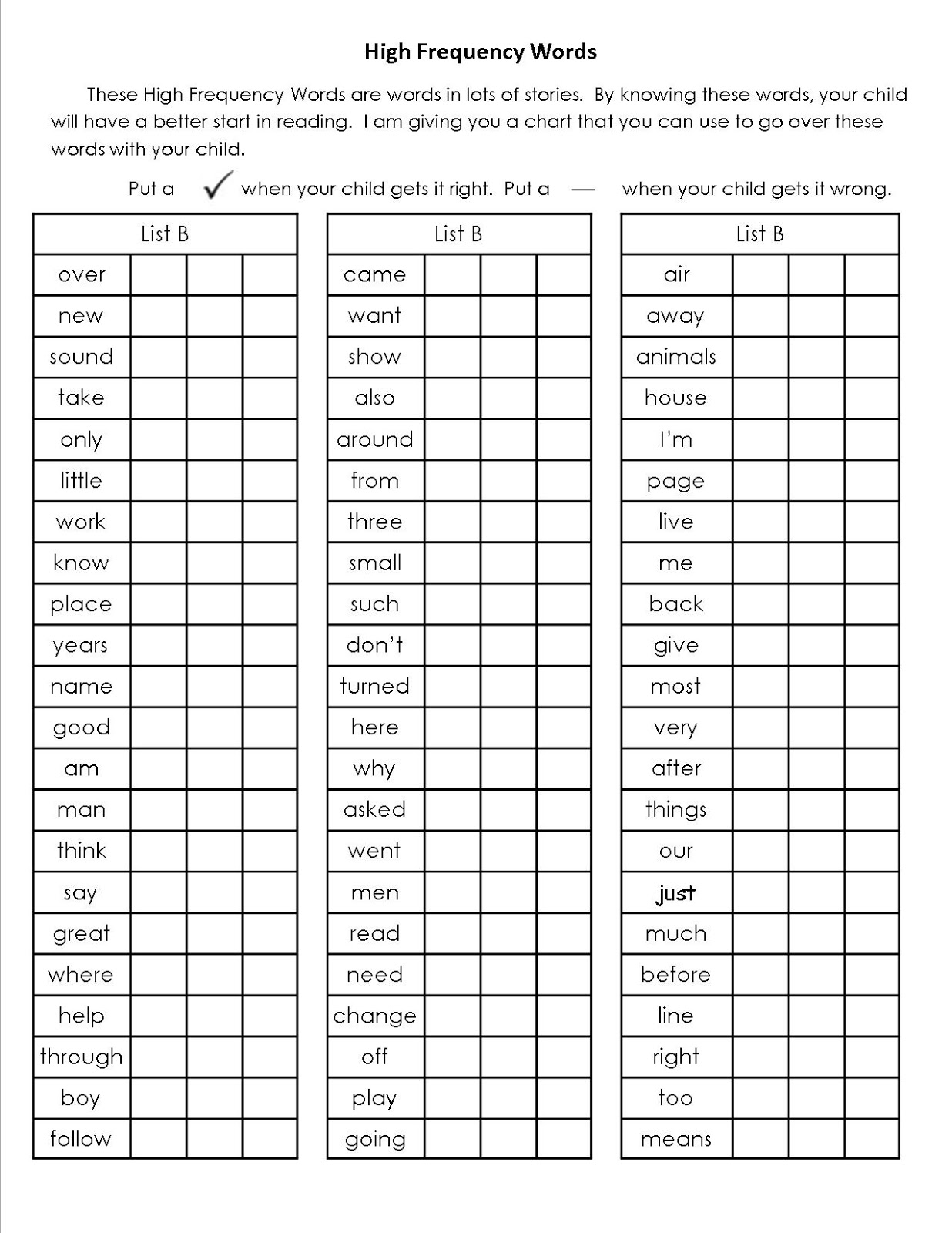 High Frequency Words

These High Frequency Words are words in lots of stories. By knowing these words, your child will have a better start in reading. I am giving you a chart that you can use to go over these words with your child.

Put a ✓ when your child gets it right. Put a — when your child gets it wrong.

| List B | | | |
|---|---|---|---|
| over | | | |
| new | | | |
| sound | | | |
| take | | | |
| only | | | |
| little | | | |
| work | | | |
| know | | | |
| place | | | |
| years | | | |
| name | | | |
| good | | | |
| am | | | |
| man | | | |
| think | | | |
| say | | | |
| great | | | |
| where | | | |
| help | | | |
| through | | | |
| boy | | | |
| follow | | | |

| List B | | | |
|---|---|---|---|
| came | | | |
| want | | | |
| show | | | |
| also | | | |
| around | | | |
| from | | | |
| three | | | |
| small | | | |
| such | | | |
| don't | | | |
| turned | | | |
| here | | | |
| why | | | |
| asked | | | |
| went | | | |
| men | | | |
| read | | | |
| need | | | |
| change | | | |
| off | | | |
| play | | | |
| going | | | |

| List B | | | |
|---|---|---|---|
| air | | | |
| away | | | |
| animals | | | |
| house | | | |
| I'm | | | |
| page | | | |
| live | | | |
| me | | | |
| back | | | |
| give | | | |
| most | | | |
| very | | | |
| after | | | |
| things | | | |
| our | | | |
| just | | | |
| much | | | |
| before | | | |
| line | | | |
| right | | | |
| too | | | |
| means | | | |